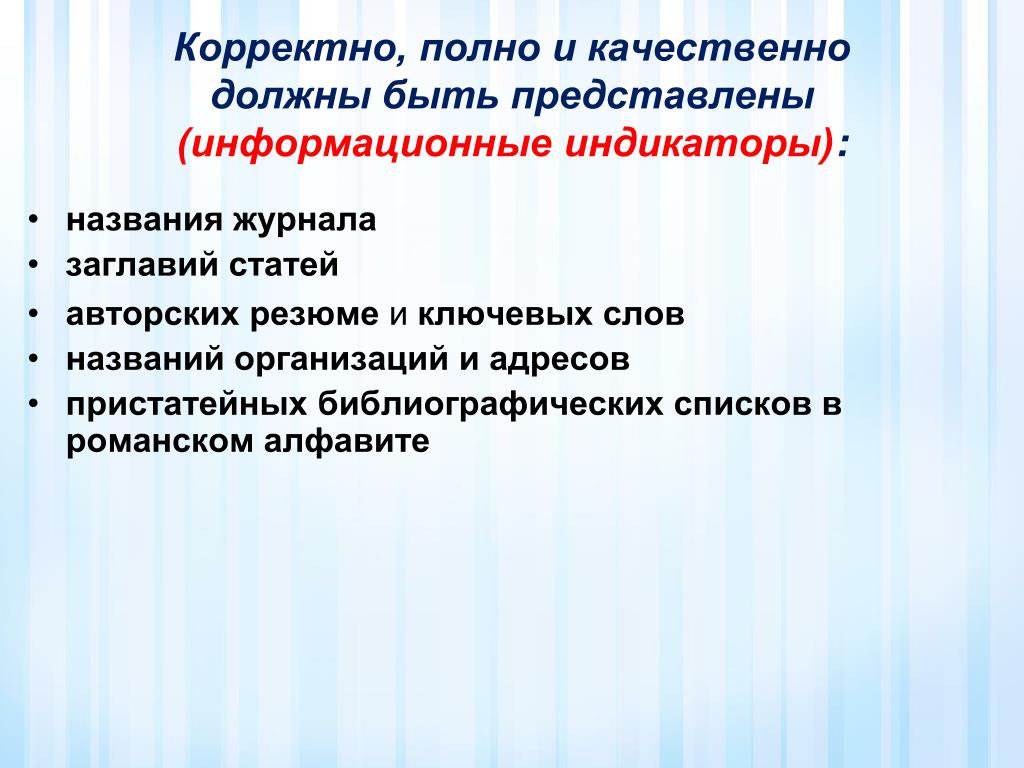 Корректно, полно и качественно должны быть представлены (информационные индикаторы):

• названия журнала
• заглавий статей
• авторских резюме и ключевых слов
• названий организаций и адресов
• пристатейных библиографических списков в романском алфавите